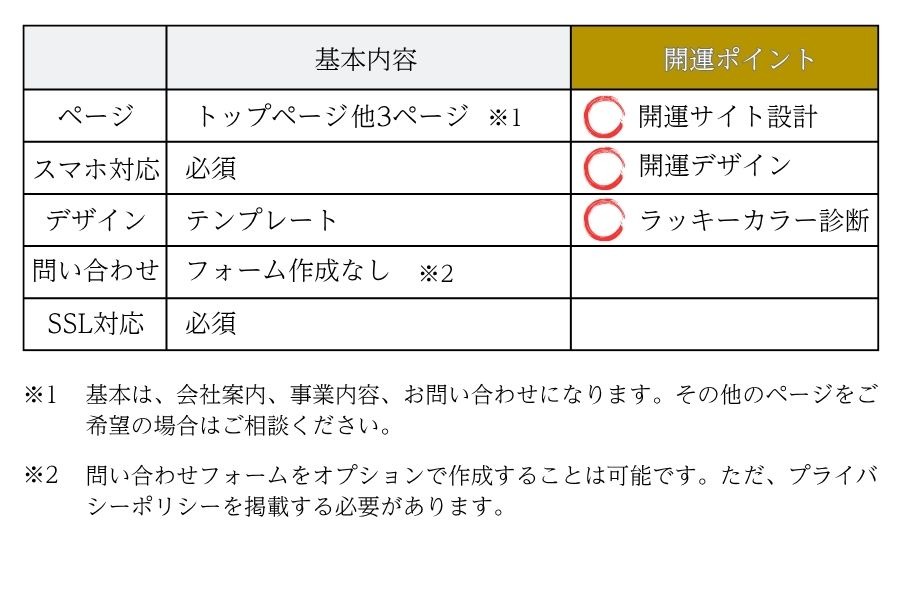 |  | 基本内容 | 開運ポイント |
|---|---|---|
| ページ | トップページ他3ページ ※1 | 開運サイト設計 |
| スマホ対応 | 必須 | 開運デザイン |
| デザイン | テンプレート | ラッキーカラー診断 |
| 問い合わせ | フォーム作成なし ※2 |  |
| SSL対応 | 必須 |  |

※1 基本は、会社案内、事業内容、お問い合わせになります。その他のページをご希望の場合はご相談ください。

※2 問い合わせフォームをオプションで作成することは可能です。ただ、プライバシーポリシーを掲載する必要があります。